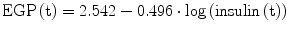 $\mathrm{EGP}(\mathrm{t}) = 2.542 - 0.496 \cdot \log(\mathrm{insulin}(\mathrm{t}))$